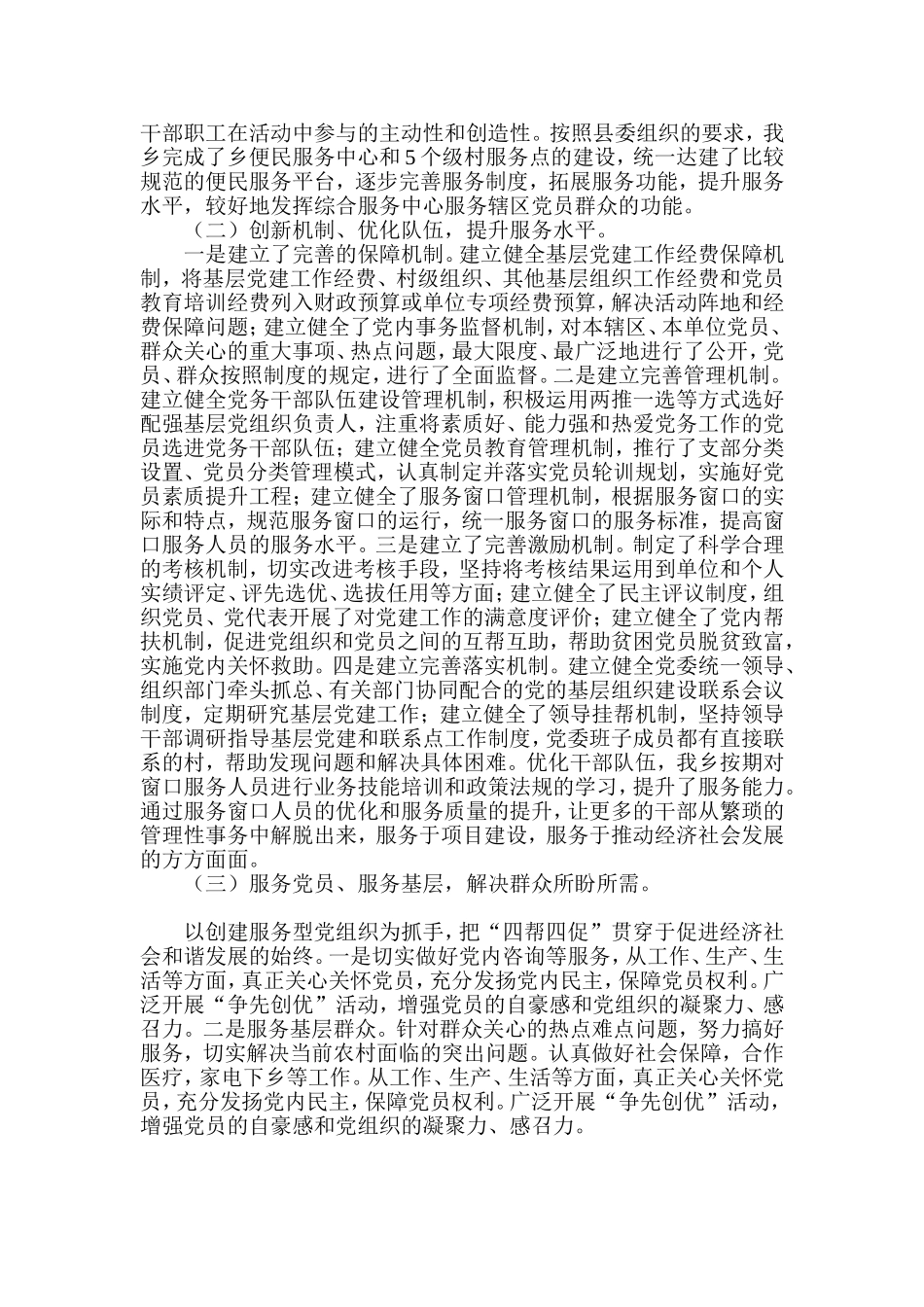 干部职工在活动中参与的主动性和创造性。按照县委组织的要求，我乡完成了乡便民服务中心和5个级村服务点的建设，统一达建了比较规范的便民服务平台，逐步完善服务制度，拓展服务功能，提升服务水平，较好地发挥综合服务中心服务辖区党员群众的功能。

（二）创新机制、优化队伍，提升服务水平。

一是建立了完善的保障机制。建立健全基层党建工作经费保障机制，将基层党建工作经费、村级组织、其他基层组织工作经费和党员教育培训经费列入财政预算或单位专项经费预算，解决活动阵地和经费保障问题；建立健全了党内事务监督机制，对本辖区、本单位党员、群众关心的重大事项、热点问题，最大限度、最广泛地进行了公开，党员、群众按照制度的规定，进行了全面监督。二是建立完善管理机制。建立健全党务干部队伍建设管理机制，积极运用两推一选等方式选好配强基层党组织负责人，注重将素质好、能力强和热爱党务工作的党员选进党务干部队伍；建立健全党员教育管理机制，推行了支部分类设置、党员分类管理模式，认真制定并落实党员轮训规划，实施好党员素质提升工程；建立健全了服务窗口管理机制，根据服务窗口的实际和特点，规范服务窗口的运行，统一服务窗口的服务标准，提高窗口服务人员的服务水平。三是建立了完善激励机制。制定了科学合理的考核机制，切实改进考核手段，坚持将考核结果运用到单位和个人实绩评定、评先选优、选拔任用等方面；建立健全了民主评议制度，组织党员、党代表开展了对党建工作的满意度评价；建立健全了党内帮扶机制，促进党组织和党员之间的互帮互助，帮助贫困党员脱贫致富，实施党内关怀救助。四是建立完善落实机制。建立健全党委统一领导、组织部门牵头抓总、有关部门协同配合的党的基层组织建设联系会议制度，定期研究基层党建工作；建立健全了领导挂帮机制，坚持领导干部调研指导基层党建和联系点工作制度，党委班子成员都有直接联系的村，帮助发现问题和解决具体困难。优化干部队伍，我乡按期对窗口服务人员进行业务技能培训和政策法规的学习，提升了服务能力。通过服务窗口人员的优化和服务质量的提升，让更多的干部从繁琐的管理性事务中解脱出来，服务于项目建设，服务于推动经济社会发展的方方面面。

（三）服务党员、服务基层，解决群众所盼所需。

以创建服务型党组织为抓手，把“四帮四促”贯穿于促进经济社会和谐发展的始终。一是切实做好党内咨询等服务，从工作、生产、生活等方面，真正关心关怀党员，充分发扬党内民主，保障党员权利。广泛开展“争先创优”活动，增强党员的自豪感和党组织的凝聚力、感召力。二是服务基层群众。针对群众关心的热点难点问题，努力搞好服务，切实解决当前农村面临的突出问题。认真做好社会保障，合作医疗，家电下乡等工作。从工作、生产、生活等方面，真正关心关怀党员，充分发扬党内民主，保障党员权利。广泛开展“争先创优”活动，增强党员的自豪感和党组织的凝聚力、感召力。